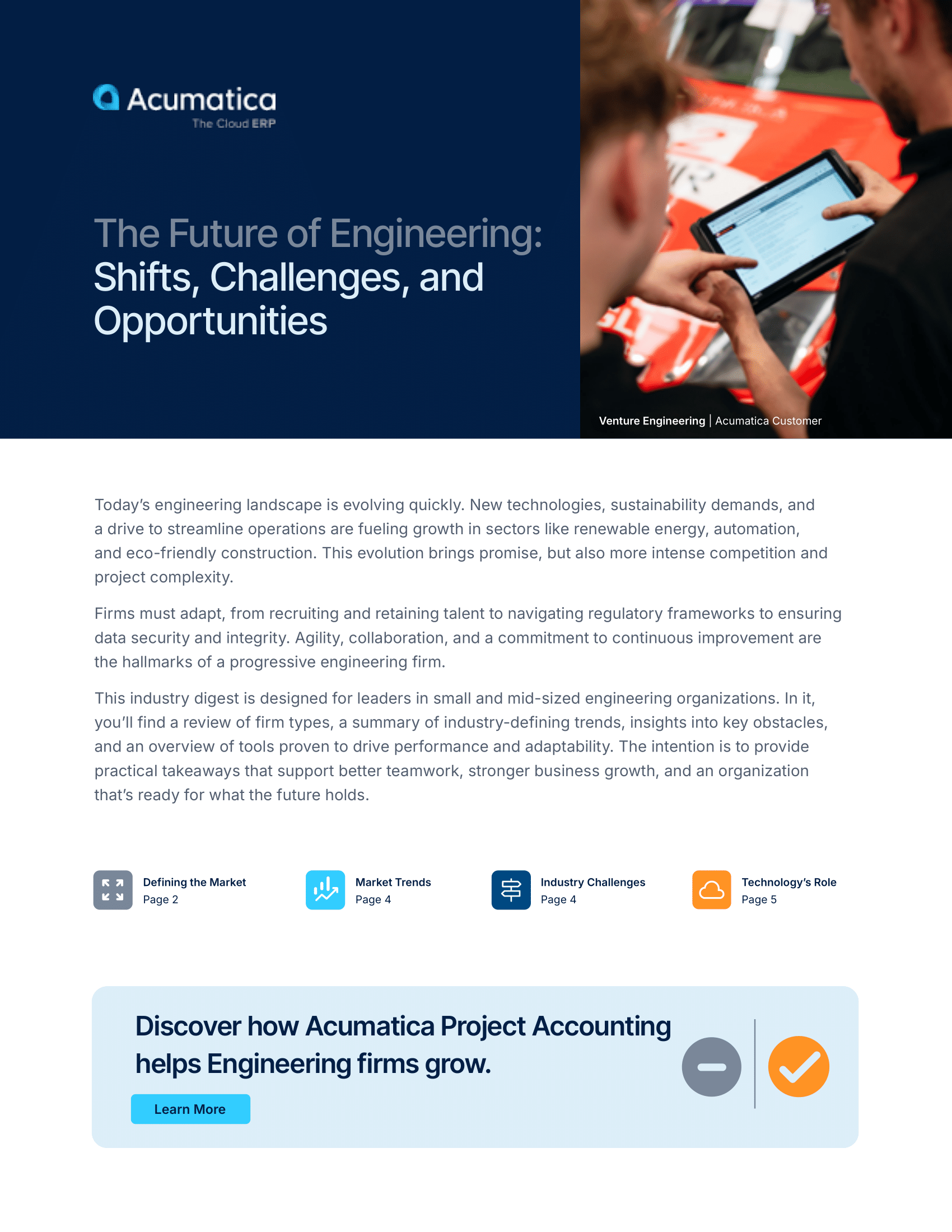 Acumatica
The Cloud ERP

The Future of Engineering: Shifts, Challenges, and Opportunities

Venture Engineering | Acumatica Customer

Today's engineering landscape is evolving quickly. New technologies, sustainability demands, and a drive to streamline operations are fueling growth in sectors like renewable energy, automation, and eco-friendly construction. This evolution brings promise, but also more intense competition and project complexity.

Firms must adapt, from recruiting and retaining talent to navigating regulatory frameworks to ensuring data security and integrity. Agility, collaboration, and a commitment to continuous improvement are the hallmarks of a progressive engineering firm.

This industry digest is designed for leaders in small and mid-sized engineering organizations. In it, you'll find a review of firm types, a summary of industry-defining trends, insights into key obstacles, and an overview of tools proven to drive performance and adaptability. The intention is to provide practical takeaways that support better teamwork, stronger business growth, and an organization that's ready for what the future holds.

Defining the Market
Page 2

Market Trends
Page 4

Industry Challenges
Page 4

Technology's Role
Page 5

Discover how Acumatica Project Accounting helps Engineering firms grow.

Learn More